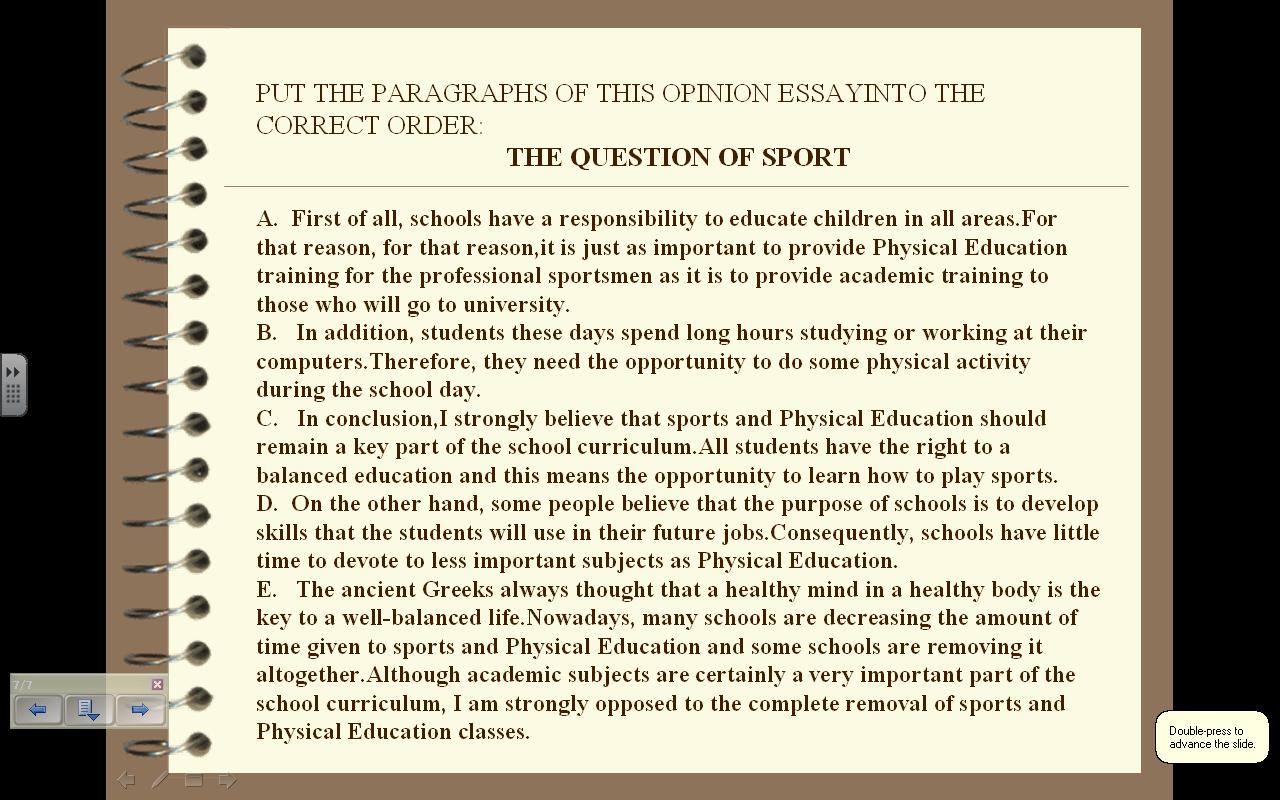 PUT THE PARAGRAPHS OF THIS OPINION ESSAYINTO THE CORRECT ORDER:

THE QUESTION OF SPORT

A. First of all, schools have a responsibility to educate children in all areas.For that reason, for that reason,it is just as important to provide Physical Education training for the professional sportsmen as it is to provide academic training to those who will go to university.
B. In addition, students these days spend long hours studying or working at their computers.Therefore, they need the opportunity to do some physical activity during the school day.
C. In conclusion,I strongly believe that sports and Physical Education should remain a key part of the school curriculum.All students have the right to a balanced education and this means the opportunity to learn how to play sports.
D. On the other hand, some people believe that the purpose of schools is to develop skills that the students will use in their future jobs.Consequently, schools have little time to devote to less important subjects as Physical Education.
E. The ancient Greeks always thought that a healthy mind in a healthy body is the key to a well-balanced life.Nowadays, many schools are decreasing the amount of time given to sports and Physical Education and some schools are removing it altogether.Although academic subjects are certainly a very important part of the school curriculum, I am strongly opposed to the complete removal of sports and Physical Education classes.

7/7

Double-press to advance the slide.